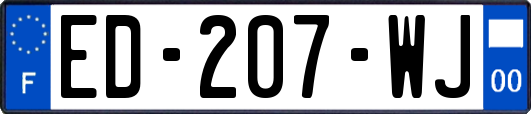 F
ED-207-WJ
00